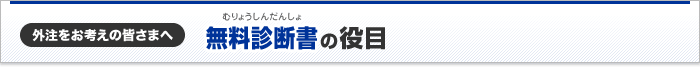 外注をお考えの皆さまへ

むりょうしんだんしょ
無料診断書の役目